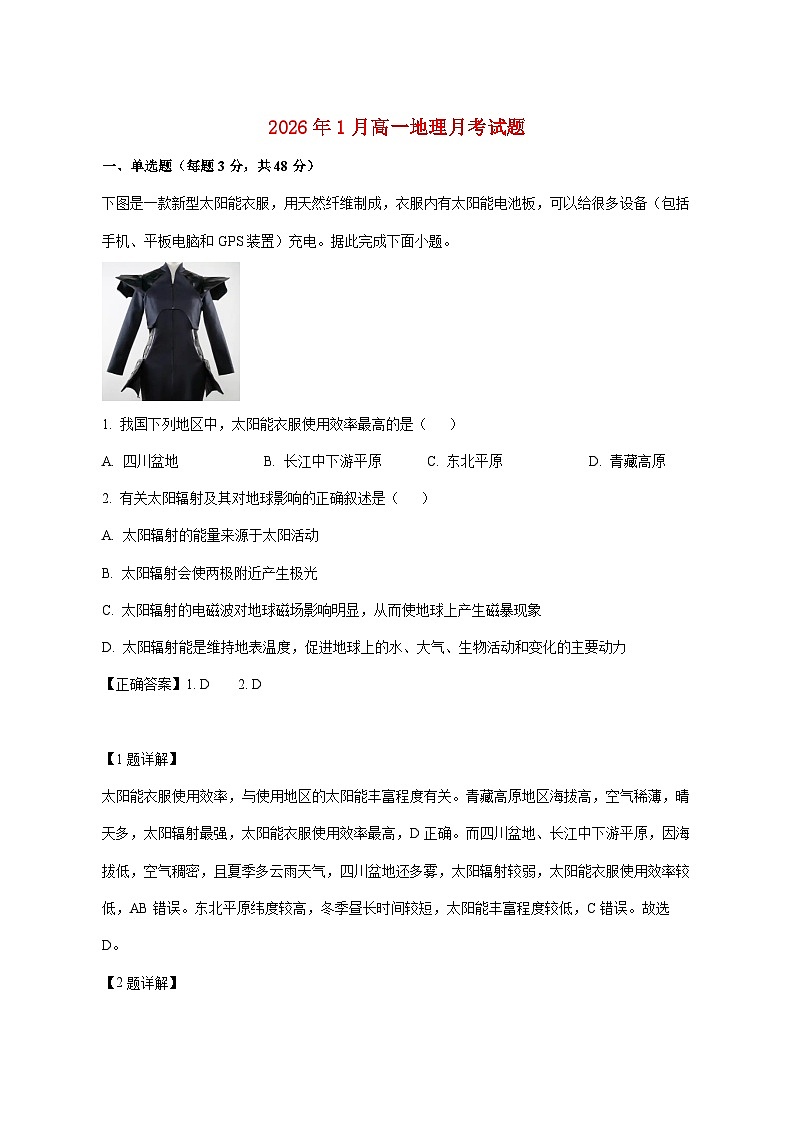 2026年1月高一地理月考试题

一、单选题（每题3分，共48分）

下图是一款新型太阳能衣服，用天然纤维制成，衣服内有太阳能电池板，可以给很多设备（包括手机、平板电脑和GPS装置）充电。据此完成下面小题。

1. 我国下列地区中，太阳能衣服使用效率最高的是（　）

A. 四川盆地　　B. 长江中下游平原　　C. 东北平原　　D. 青藏高原

2. 有关太阳辐射及其对地球影响的正确叙述是（　）

A. 太阳辐射的能量来源于太阳活动

B. 太阳辐射会使两极附近产生极光

C. 太阳辐射的电磁波对地球磁场影响明显，从而使地球上产生磁暴现象

D. 太阳辐射能是维持地表温度，促进地球上的水、大气、生物活动和变化的主要动力

【正确答案】1. D　2. D

【1题详解】

太阳能衣服使用效率，与使用地区的太阳能丰富程度有关。青藏高原地区海拔高，空气稀薄，晴天多，太阳辐射最强，太阳能衣服使用效率最高，D正确。而四川盆地、长江中下游平原，因海拔低，空气稠密，且夏季多云雨天气，四川盆地还多雾，太阳辐射较弱，太阳能衣服使用效率较低，AB错误。东北平原纬度较高，冬季昼长时间较短，太阳能丰富程度较低，C错误。故选D。

【2题详解】